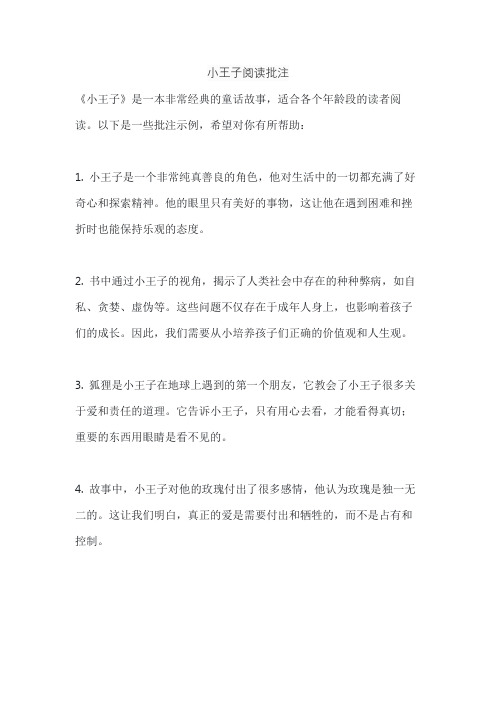 小王子阅读批注

《小王子》是一本非常经典的童话故事，适合各个年龄段的读者阅读。以下是一些批注示例，希望对你有所帮助：

1. 小王子是一个非常纯真善良的角色，他对生活中的一切都充满了好奇心和探索精神。他的眼里只有美好的事物，这让他在遇到困难和挫折时也能保持乐观的态度。

2. 书中通过小王子的视角，揭示了人类社会中存在的种种弊病，如自私、贪婪、虚伪等。这些问题不仅存在于成年人身上，也影响着孩子们的成长。因此，我们需要从小培养孩子们正确的价值观和人生观。

3. 狐狸是小王子在地球上遇到的第一个朋友，它教会了小王子很多关于爱和责任的道理。它告诉小王子，只有用心去看，才能看得真切；重要的东西用眼睛是看不见的。

4. 故事中，小王子对他的玫瑰付出了很多感情，他认为玫瑰是独一无二的。这让我们明白，真正的爱是需要付出和牺牲的，而不是占有和控制。